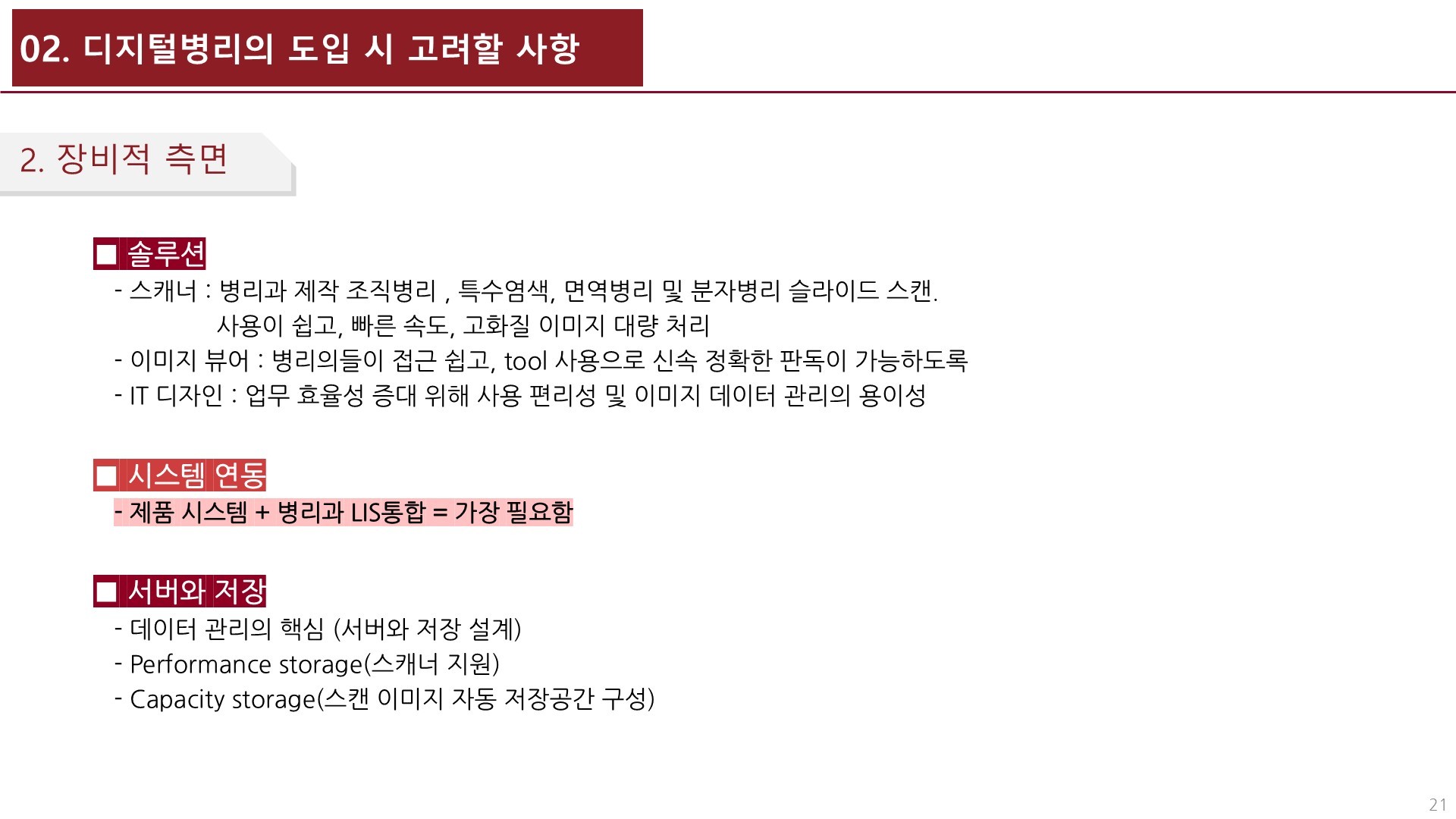 02. 디지털병리의 도입 시 고려할 사항

2. 장비적 측면

☐ 솔루션
- 스캐너 : 병리과 제작 조직병리 , 특수염색, 면역병리 및 분자병리 슬라이드 스캔.
사용이 쉽고, 빠른 속도, 고화질 이미지 대량 처리
- 이미지 뷰어 : 병리의들이 접근 쉽고, tool 사용으로 신속 정확한 판독이 가능하도록
- IT 디자인 : 업무 효율성 증대 위해 사용 편리성 및 이미지 데이터 관리의 용이성

☐ 시스템 연동
- 제품 시스템 + 병리과 LIS통합 = 가장 필요함

☐ 서버와 저장
- 데이터 관리의 핵심 (서버와 저장 설계)
- Performance storage(스캐너 지원)
- Capacity storage(스캔 이미지 자동 저장공간 구성)

21